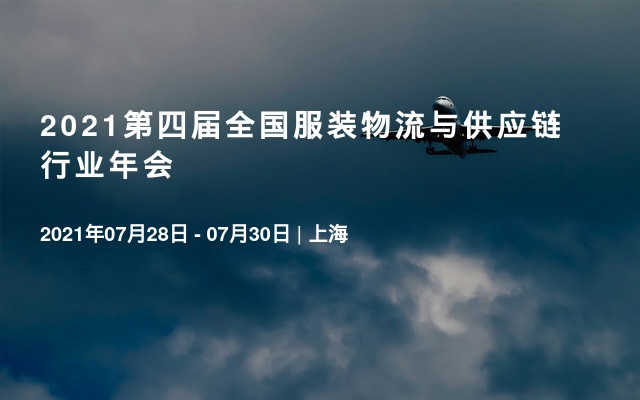 2021第四届全国服装物流与供应链行业年会

2021年07月28日 - 07月30日 | 上海